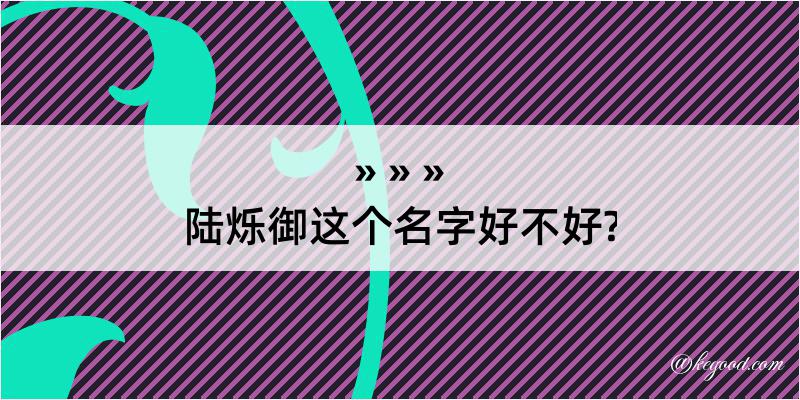 » » »
陆烁御这个名字好不好?

@kegood.com